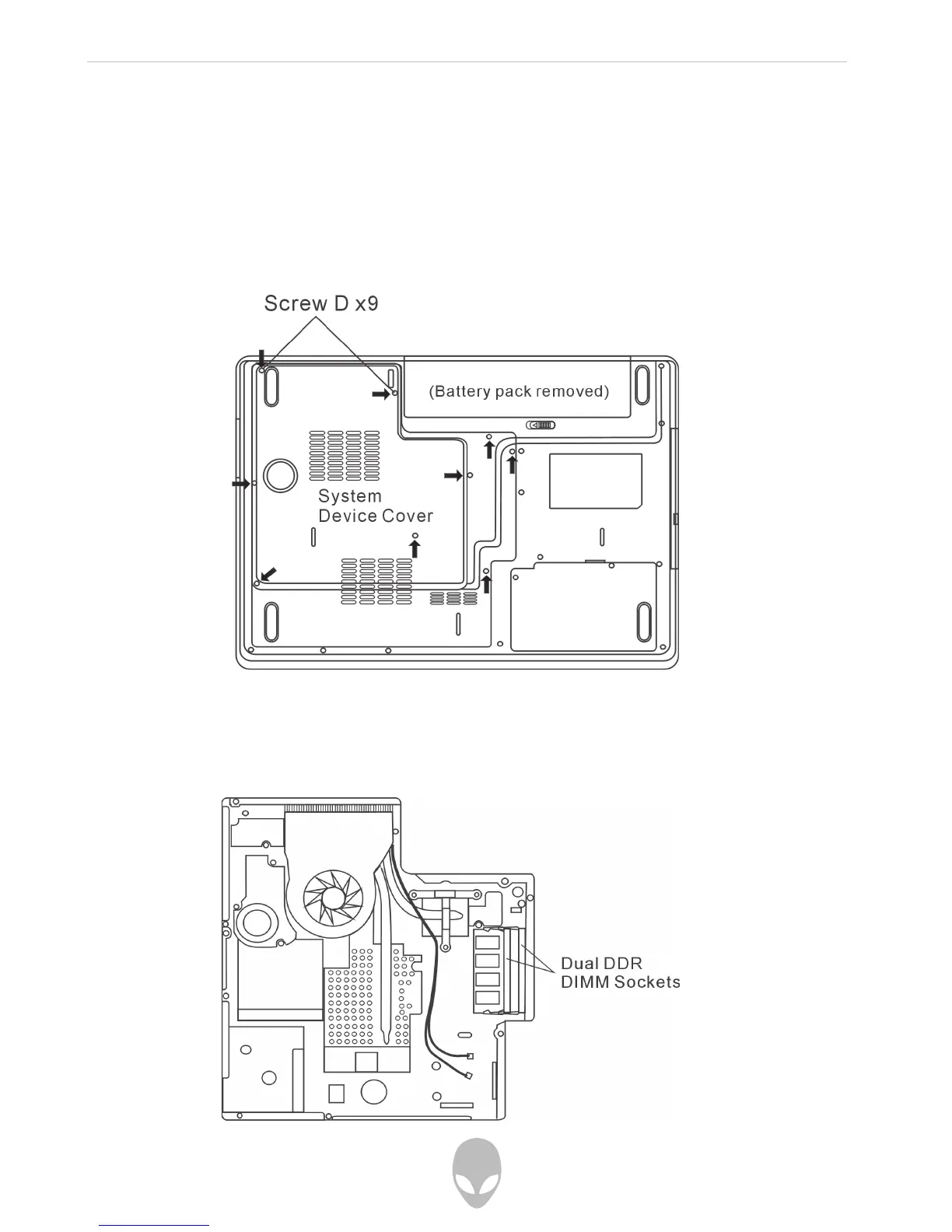 Screw D x9

(Battery pack removed)

System Device Cover

Dual DDR DIMM Sockets